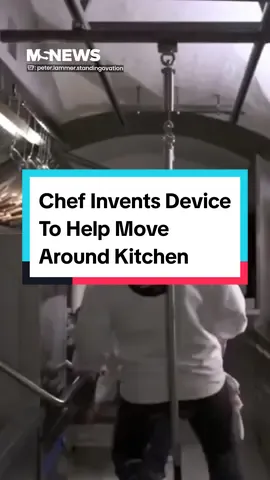 MSNEWS
peter.lammer.standingovation

Chef Invents Device To Help Move Around Kitchen